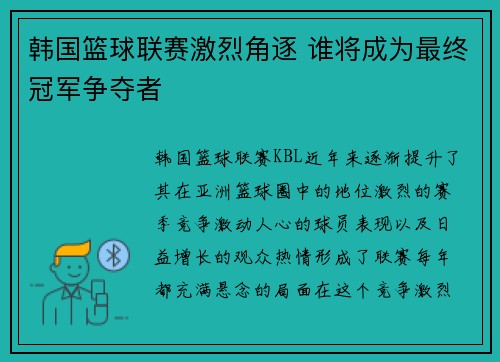 韩国篮球联赛激烈角逐 谁将成为最终冠军争夺者

韩国篮球联赛KBL近年来逐渐提升了其在亚洲篮球圈中的地位激烈的赛季竞争激动人心的球员表现以及日益增长的观众热情形成了联赛每年都充满悬念的局面在这个竞争激烈